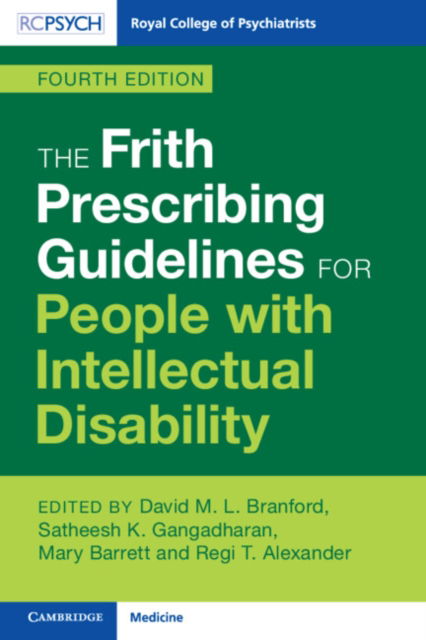 RCPSYCH Royal College of Psychiatrists

FOURTH EDITION

THE Frith Prescribing Guidelines FOR People with Intellectual Disability

EDITED BY David M. L. Branford, Satheesh K. Gangadharan, Mary Barrett and Regi T. Alexander

CAMBRIDGE Medicine